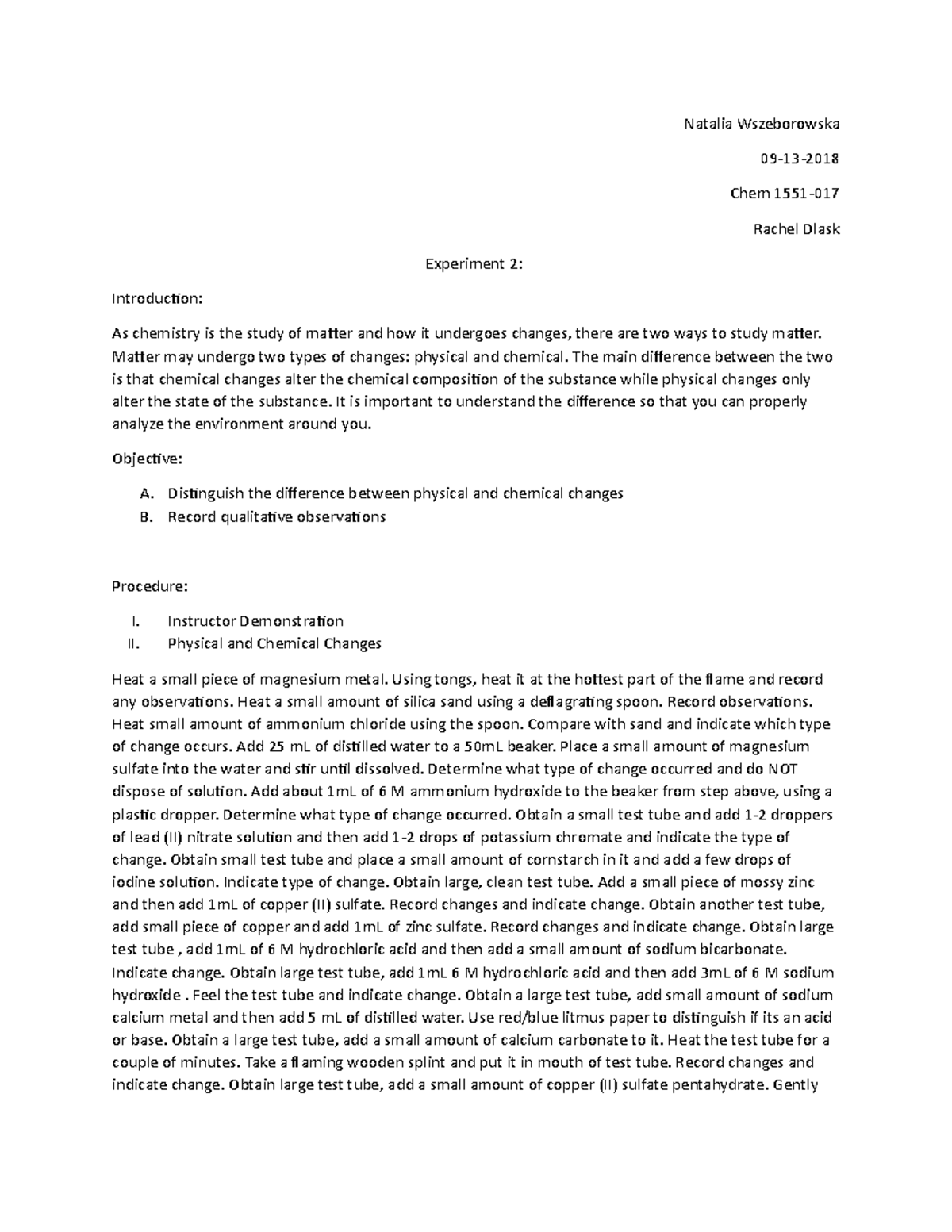 Natalia Wszeborowska

09-13-2018

Chem 1551-017

Rachel Dlask

Experiment 2:

Introduction:

As chemistry is the study of matter and how it undergoes changes, there are two ways to study matter. Matter may undergo two types of changes: physical and chemical. The main difference between the two is that chemical changes alter the chemical composition of the substance while physical changes only alter the state of the substance. It is important to understand the difference so that you can properly analyze the environment around you.

Objective:

A. Distinguish the difference between physical and chemical changes
B. Record qualitative observations

Procedure:

I. Instructor Demonstration
II. Physical and Chemical Changes

Heat a small piece of magnesium metal. Using tongs, heat it at the hottest part of the flame and record any observations. Heat a small amount of silica sand using a deflagrating spoon. Record observations. Heat small amount of ammonium chloride using the spoon. Compare with sand and indicate which type of change occurs. Add 25 mL of distilled water to a 50mL beaker. Place a small amount of magnesium sulfate into the water and stir until dissolved. Determine what type of change occurred and do NOT dispose of solution. Add about 1mL of 6 M ammonium hydroxide to the beaker from step above, using a plastic dropper. Determine what type of change occurred. Obtain a small test tube and add 1-2 droppers of lead (II) nitrate solution and then add 1-2 drops of potassium chromate and indicate the type of change. Obtain small test tube and place a small amount of cornstarch in it and add a few drops of iodine solution. Indicate type of change. Obtain large, clean test tube. Add a small piece of mossy zinc and then add 1mL of copper (II) sulfate. Record changes and indicate change. Obtain another test tube, add small piece of copper and add 1mL of zinc sulfate. Record changes and indicate change. Obtain large test tube , add 1mL of 6 M hydrochloric acid and then add a small amount of sodium bicarbonate. Indicate change. Obtain large test tube, add 1mL 6 M hydrochloric acid and then add 3mL of 6 M sodium hydroxide . Feel the test tube and indicate change. Obtain a large test tube, add small amount of sodium calcium metal and then add 5 mL of distilled water. Use red/blue litmus paper to distinguish if its an acid or base. Obtain a large test tube, add a small amount of calcium carbonate to it. Heat the test tube for a couple of minutes. Take a flaming wooden splint and put it in mouth of test tube. Record changes and indicate change. Obtain large test tube, add a small amount of copper (II) sulfate pentahydrate. Gently